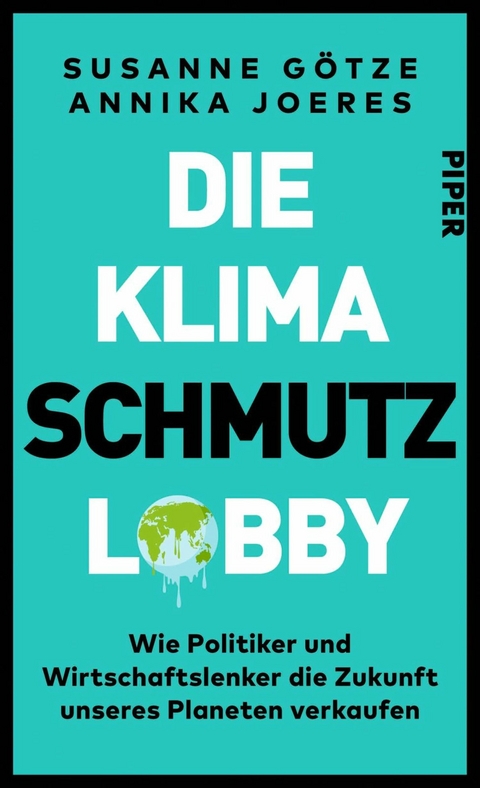 SUSANNE GÖTZE
ANNIKA JOERES

PIPER

DIE
KLIMA
SCHMUTZ
LOBBY

Wie Politiker und Wirtschaftslenker die Zukunft unseres Planeten verkaufen